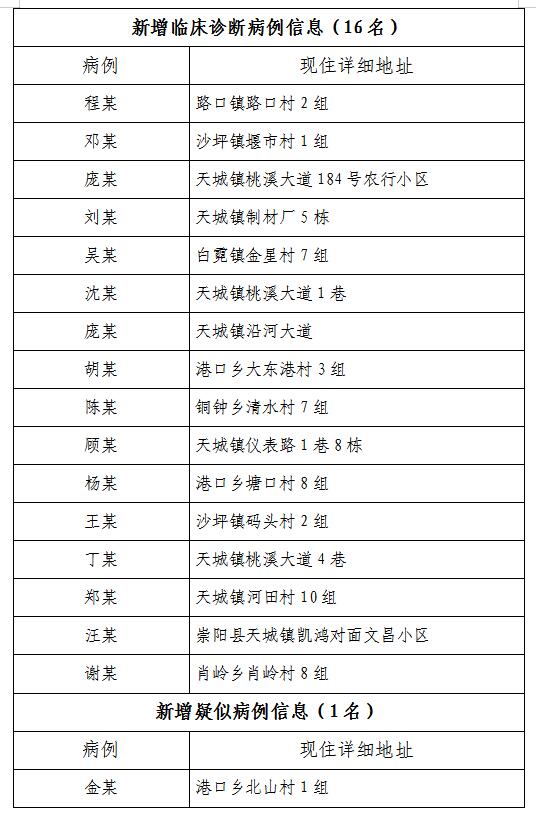 新增临床诊断病例信息（16名）

| 病例 | 现住详细地址 |
|---|---|
| 程某 | 路口镇路口村2组 |
| 邓某 | 沙坪镇堰市村1组 |
| 庞某 | 天城镇桃溪大道184号农行小区 |
| 刘某 | 天城镇制材厂5栋 |
| 吴某 | 白霓镇金星村7组 |
| 沈某 | 天城镇桃溪大道1巷 |
| 庞某 | 天城镇沿河大道 |
| 胡某 | 港口乡大东港村3组 |
| 陈某 | 铜钟乡清水村7组 |
| 顾某 | 天城镇仪表路1巷8栋 |
| 杨某 | 港口乡塘口村8组 |
| 王某 | 沙坪镇码头村2组 |
| 丁某 | 天城镇桃溪大道4巷 |
| 郑某 | 天城镇河田村10组 |
| 汪某 | 崇阳县天城镇凯鸿对面文昌小区 |
| 谢某 | 肖岭乡肖岭村8组 |

新增疑似病例信息（1名）

| 病例 | 现住详细地址 |
|---|---|
| 金某 | 港口乡北山村1组 |